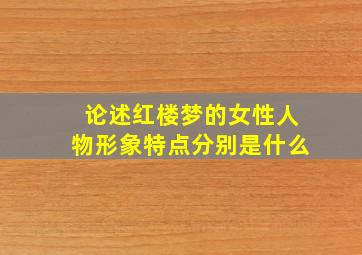 论述红楼梦的女性人物形象特点分别是什么